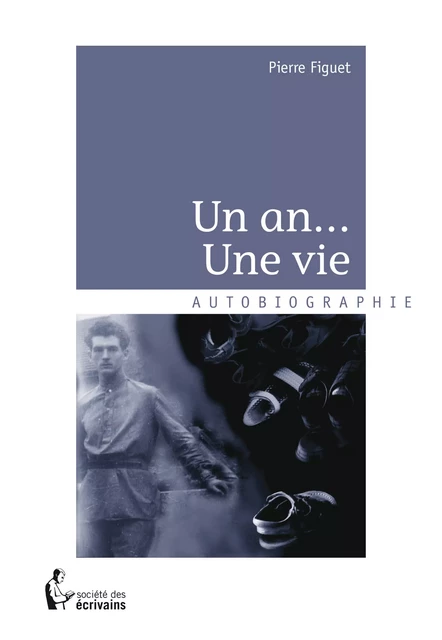 Pierre Figuet

Un an...
Une vie

AUTOBIOGRAPHIE

société des
écrivains